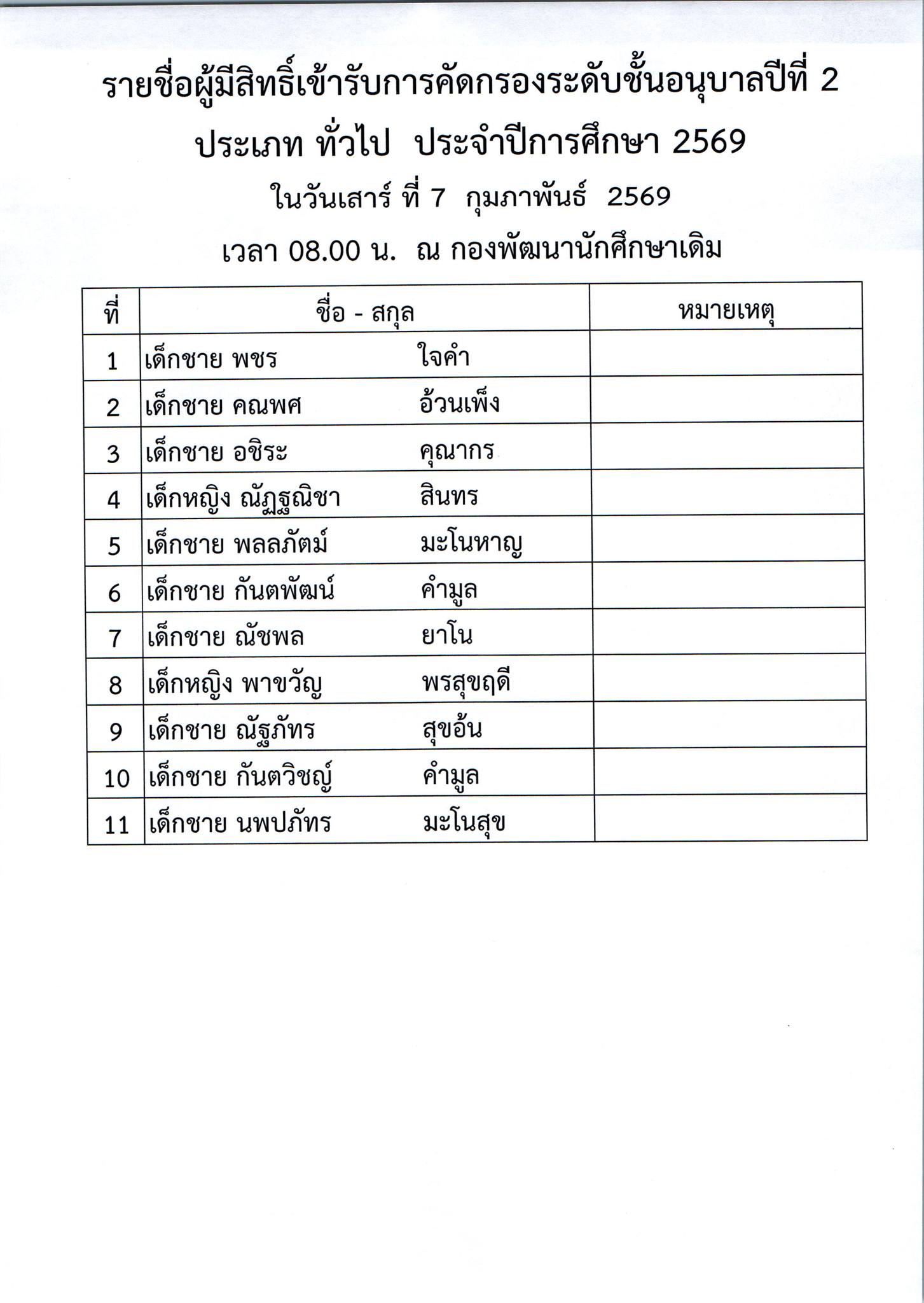 รายชื่อผู้มีสิทธิ์เข้ารับการคัดกรองระดับชั้นอนุบาลปีที่ 2

ประเภท ทั่วไป ประจำปีการศึกษา 2569

ในวันเสาร์ ที่ 7 กุมภาพันธ์ 2569

เวลา 08.00 น. ณ กองพัฒนานักศึกษาเดิม

| ที่ | ชื่อ - สกุล | หมายเหตุ |
|---|---|---|
| 1 | เด็กชาย พชร ใจคำ | |
| 2 | เด็กชาย คณพศ อ้วนเพ็ง | |
| 3 | เด็กชาย อชิระ คุณากร | |
| 4 | เด็กหญิง ณัฏฐณิชา สินทร | |
| 5 | เด็กชาย พลลภัตม์ มะโนหาญ | |
| 6 | เด็กชาย กันตพัฒน์ คำมูล | |
| 7 | เด็กชาย ณัชพล ยาโน | |
| 8 | เด็กหญิง พาขวัญ พรสุขฤดี | |
| 9 | เด็กชาย ณัฐภัทร สุขอ้น | |
| 10 | เด็กชาย กันตวิชญ์ คำมูล | |
| 11 | เด็กชาย นพปภัทร มะโนสุข | |